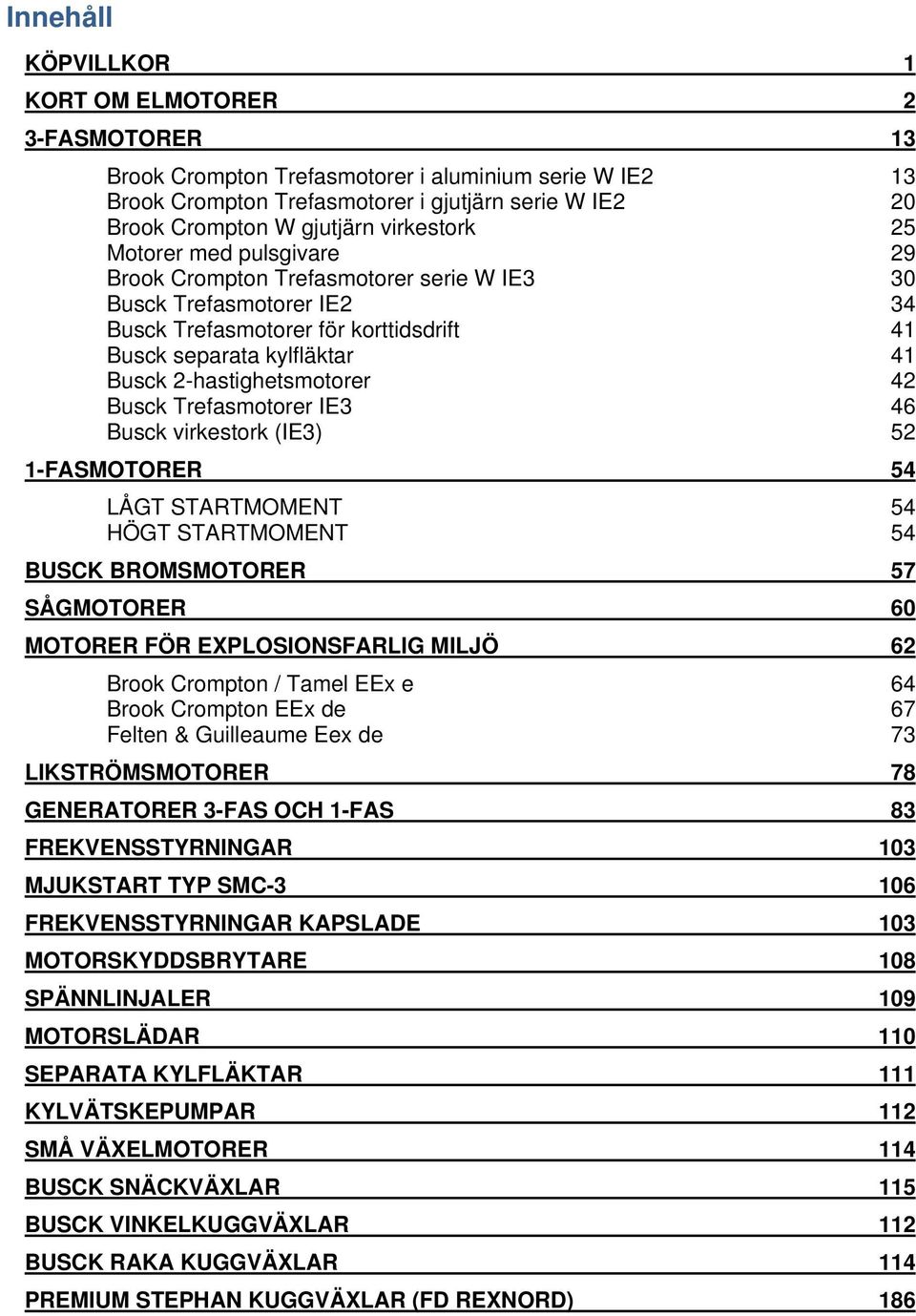 Innehåll

KÖPVILLKOR 1

KORT OM ELMOTORER 2

3-FASMOTORER 13

Brook Crompton Trefasmotorer i aluminium serie W IE2 13
Brook Crompton Trefasmotorer i gjutjärn serie W IE2 20
Brook Crompton W gjutjärn virkestork 25
Motorer med pulsgivare 29
Brook Crompton Trefasmotorer serie W IE3 30
Busck Trefasmotorer IE2 34
Busck Trefasmotorer för korttidsdrift 41
Busck separata kylfläktar 41
Busck 2-hastighetsmotorer 42
Busck Trefasmotorer IE3 46
Busck virkestork (IE3) 52

1-FASMOTORER 54

LÅGT STARTMOMENT 54
HÖGT STARTMOMENT 54

BUSCK BROMSMOTORER 57

SÅGMOTORER 60

MOTORER FÖR EXPLOSIONSFARLIG MILJÖ 62

Brook Crompton / Tamel EEx e 64
Brook Crompton EEx de 67
Felten & Guilleaume Eex de 73

LIKSTRÖMSMOTORER 78

GENERATORER 3-FAS OCH 1-FAS 83

FREKVENSSTYRNINGAR 103

MJUKSTART TYP SMC-3 106

FREKVENSSTYRNINGAR KAPSLADE 103

MOTORSKYDDSBRYTARE 108

SPÄNNLINJALER 109

MOTORSLÄDAR 110

SEPARATA KYLFLÄKTAR 111

KYLVÄTSKEPUMPAR 112

SMÅ VÄXELMOTORER 114

BUSCK SNÄCKVÄXLAR 115

BUSCK VINKELKUGGVÄXLAR 112

BUSCK RAKA KUGGVÄXLAR 114

PREMIUM STEPHAN KUGGVÄXLAR (FD REXNORD) 186